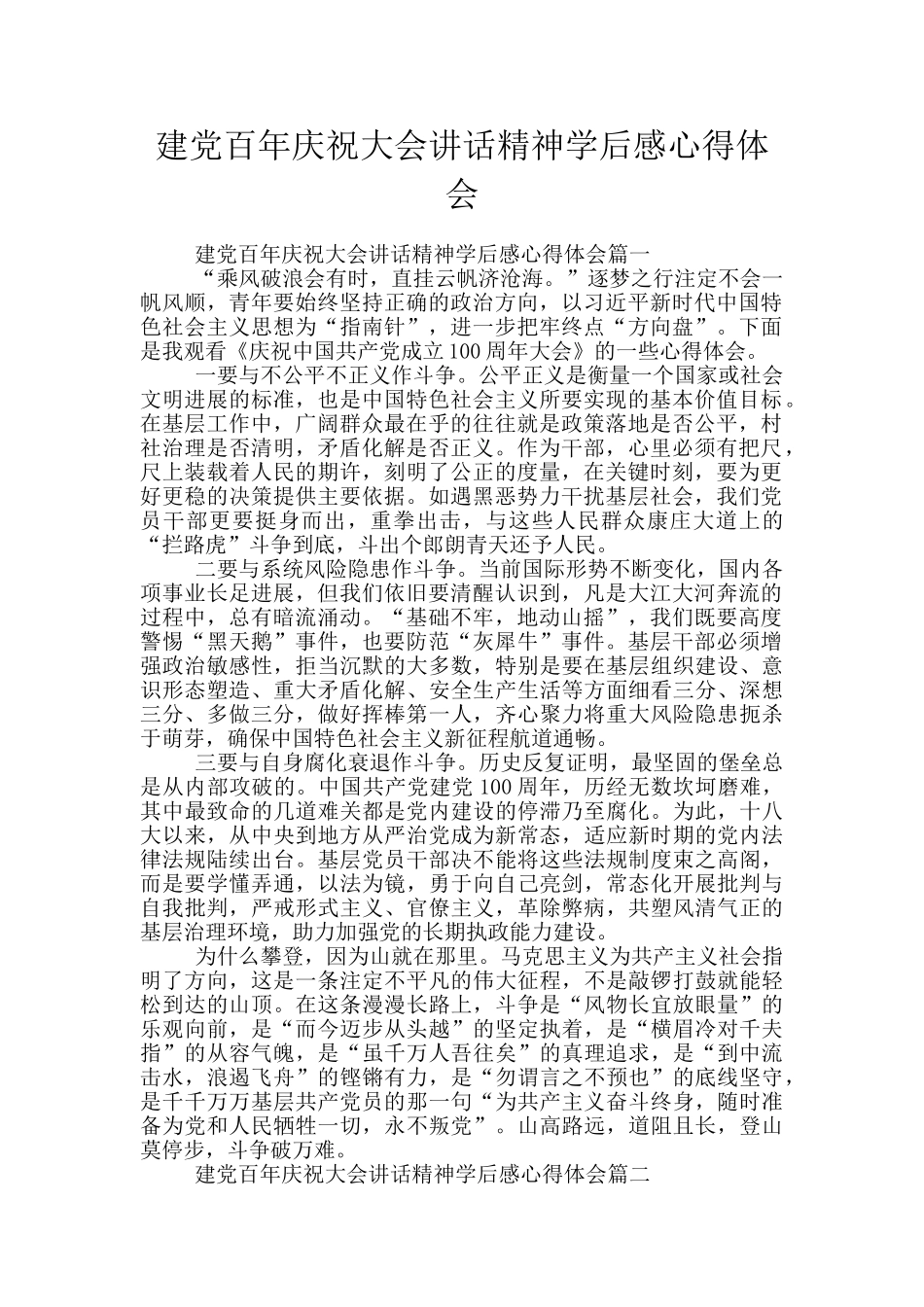 建党百年庆祝大会讲话精神学后感心得体会

建党百年庆祝大会讲话精神学后感心得体会篇一

“乘风破浪会有时，直挂云帆济沧海。”逐梦之行注定不会一帆风顺，青年要始终坚持正确的政治方向，以习近平新时代中国特色社会主义思想为“指南针”，进一步把牢终点“方向盘”。下面是我观看《庆祝中国共产党成立100周年大会》的一些心得体会。

一要与不公平不正义作斗争。公平正义是衡量一个国家或社会文明进展的标准，也是中国特色社会主义所要实现的基本价值目标。在基层工作中，广阔群众最在乎的往往就是政策落地是否公平，村社治理是否清明，矛盾化解是否正义。作为干部，心里必须有把尺，尺上装载着人民的期许，刻明了公正的度量，在关键时刻，要为更好更稳的决策提供主要依据。如遇黑恶势力干扰基层社会，我们党员干部更要挺身而出，重拳出击，与这些人民群众康庄大道上的“拦路虎”斗争到底，斗出个郎朗青天还予人民。

二要与系统风险隐患作斗争。当前国际形势不断变化，国内各项事业长足进展，但我们依旧要清醒认识到，凡是大江大河奔流的过程中，总有暗流涌动。“基础不牢，地动山摇”，我们既要高度警惕“黑天鹅”事件，也要防范“灰犀牛”事件。基层干部必须增强政治敏感性，拒当沉默的大多数，特别是要在基层组织建设、意识形态塑造、重大矛盾化解、安全生产生活等方面细看三分、深想三分、多做三分，做好挥棒第一人，齐心聚力将重大风险隐患扼杀于萌芽，确保中国特色社会主义新征程航道通畅。

三要与自身腐化衰退作斗争。历史反复证明，最坚固的堡垒总是从内部攻破的。中国共产党建党100周年，历经无数坎坷磨难，其中最致命的几道难关都是党内建设的停滞乃至腐化。为此，十八大以来，从中央到地方从严治党成为新常态，适应新时期的党内法律法规陆续出台。基层党员干部决不能将这些法规制度束之高阁，而是要学懂弄通，以法为镜，勇于向自己亮剑，常态化开展批判与自我批判，严戒形式主义、官僚主义，革除弊病，共塑风清气正的基层治理环境，助力加强党的长期执政能力建设。

为什么攀登，因为山就在那里。马克思主义为共产主义社会指明了方向，这是一条注定不平凡的伟大征程，不是敲锣打鼓就能轻松到达的山顶。在这条漫漫长路上，斗争是“风物长宜放眼量”的乐观向前，是“而今迈步从头越”的坚定执着，是“横眉冷对千夫指”的从容气魄，是“虽千万人吾往矣”的真理追求，是“到中流击水，浪遏飞舟”的铿锵有力，是“勿谓言之不预也”的底线坚守，是千千万万基层共产党员的那一句“为共产主义奋斗终身，随时准备为党和人民牺牲一切，永不叛党”。山高路远，道阻且长，登山莫停步，斗争破万难。

建党百年庆祝大会讲话精神学后感心得体会篇二